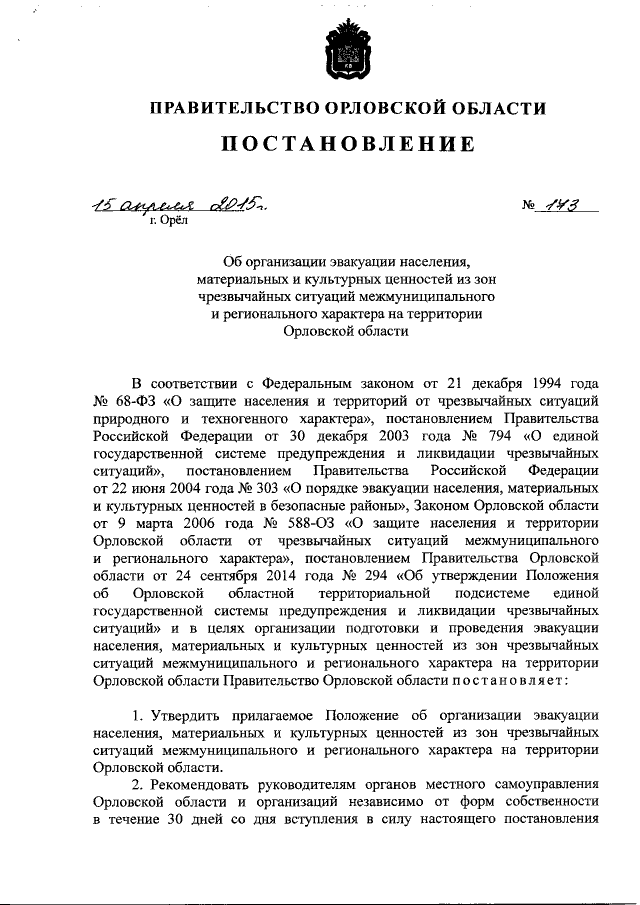 ПРАВИТЕЛЬСТВО ОРЛОВСКОЙ ОБЛАСТИ

ПОСТАНОВЛЕНИЕ

15 апреля 2015 г.

№ 143

г. Орёл

Об организации эвакуации населения, материальных и культурных ценностей из зон чрезвычайных ситуаций межмуниципального и регионального характера на территории Орловской области

В соответствии с Федеральным законом от 21 декабря 1994 года № 68-ФЗ «О защите населения и территорий от чрезвычайных ситуаций природного и техногенного характера», постановлением Правительства Российской Федерации от 30 декабря 2003 года № 794 «О единой государственной системе предупреждения и ликвидации чрезвычайных ситуаций», постановлением Правительства Российской Федерации от 22 июня 2004 года № 303 «О порядке эвакуации населения, материальных и культурных ценностей в безопасные районы», Законом Орловской области от 9 марта 2006 года № 588-ОЗ «О защите населения и территории Орловской области от чрезвычайных ситуаций межмуниципального и регионального характера», постановлением Правительства Орловской области от 24 сентября 2014 года № 294 «Об утверждении Положения об Орловской областной территориальной подсистеме единой государственной системы предупреждения и ликвидации чрезвычайных ситуаций» и в целях организации подготовки и проведения эвакуации населения, материальных и культурных ценностей из зон чрезвычайных ситуаций межмуниципального и регионального характера на территории Орловской области Правительство Орловской области постановляет:

1. Утвердить прилагаемое Положение об организации эвакуации населения, материальных и культурных ценностей из зон чрезвычайных ситуаций межмуниципального и регионального характера на территории Орловской области.

2. Рекомендовать руководителям органов местного самоуправления Орловской области и организаций независимо от форм собственности в течение 30 дней со дня вступления в силу настоящего постановления